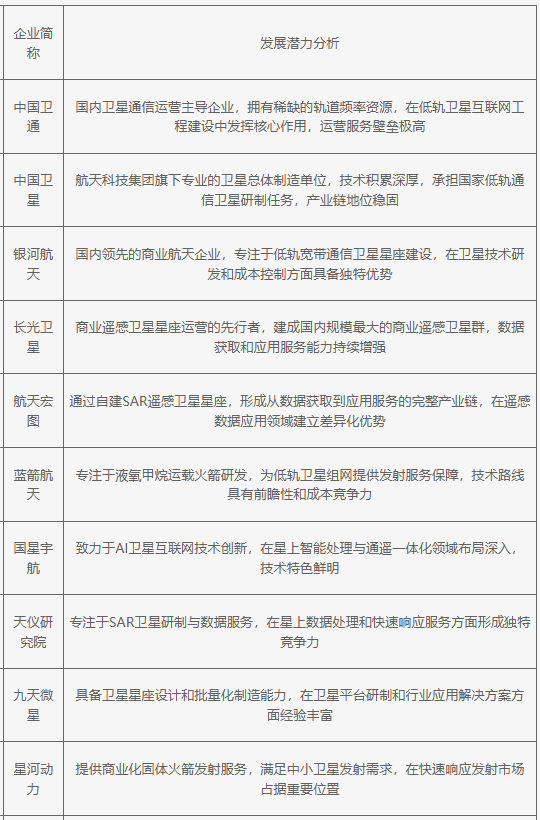 | 企业简称 | 发展潜力分析 |
|---|---|
| 中国卫通 | 国内卫星通信运营主导企业，拥有稀缺的轨道频率资源，在低轨卫星互联网工程建设中发挥核心作用，运营服务壁垒极高 |
| 中国卫星 | 航天科技集团旗下专业的卫星总体制造单位，技术积累深厚，承担国家低轨通信卫星研制任务，产业链地位稳固 |
| 银河航天 | 国内领先的商业航天企业，专注于低轨宽带通信卫星星座建设，在卫星技术研发和成本控制方面具备独特优势 |
| 长光卫星 | 商业遥感卫星星座运营的先行者，建成国内规模最大的商业遥感卫星群，数据获取和应用服务能力持续增强 |
| 航天宏图 | 通过自建SAR遥感卫星星座，形成从数据获取到应用服务的完整产业链，在遥感数据应用领域建立差异化优势 |
| 蓝箭航天 | 专注于液氧甲烷运载火箭研发，为低轨卫星组网提供发射服务保障，技术路线具有前瞻性和成本竞争力 |
| 国星宇航 | 致力于AI卫星互联网技术创新，在星上智能处理与通遥一体化领域布局深入，技术特色鲜明 |
| 天仪研究院 | 专注于SAR卫星研制与数据服务，在星上数据处理和快速响应服务方面形成独特竞争力 |
| 九天微星 | 具备卫星星座设计和批量化制造能力，在卫星平台研制和行业应用解决方案方面经验丰富 |
| 星河动力 | 提供商业化固体火箭发射服务，满足中小卫星发射需求，在快速响应发射市场占据重要位置 |